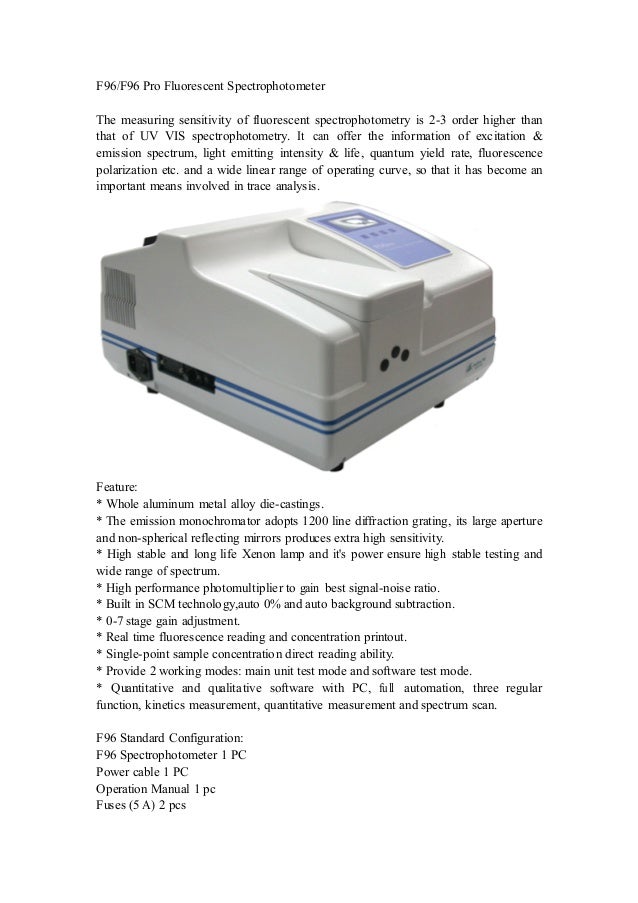 F96/F96 Pro Fluorescent Spectrophotometer

The measuring sensitivity of fluorescent spectrophotometry is 2-3 order higher than that of UV VIS spectrophotometry. It can offer the information of excitation & emission spectrum, light emitting intensity & life, quantum yield rate, fluorescence polarization etc. and a wide linear range of operating curve, so that it has become an important means involved in trace analysis.

Feature:
* Whole aluminum metal alloy die-castings.
* The emission monochromator adopts 1200 line diffraction grating, its large aperture and non-spherical reflecting mirrors produces extra high sensitivity.
* High stable and long life Xenon lamp and it's power ensure high stable testing and wide range of spectrum.
* High performance photomultiplier to gain best signal-noise ratio.
* Built in SCM technology,auto 0% and auto background subtraction.
* 0-7 stage gain adjustment.
* Real time fluorescence reading and concentration printout.
* Single-point sample concentration direct reading ability.
* Provide 2 working modes: main unit test mode and software test mode.
* Quantitative and qualitative software with PC, full automation, three regular function, kinetics measurement, quantitative measurement and spectrum scan.

F96 Standard Configuration:
F96 Spectrophotometer 1 PC
Power cable 1 PC
Operation Manual 1 pc
Fuses (5 A) 2 pcs